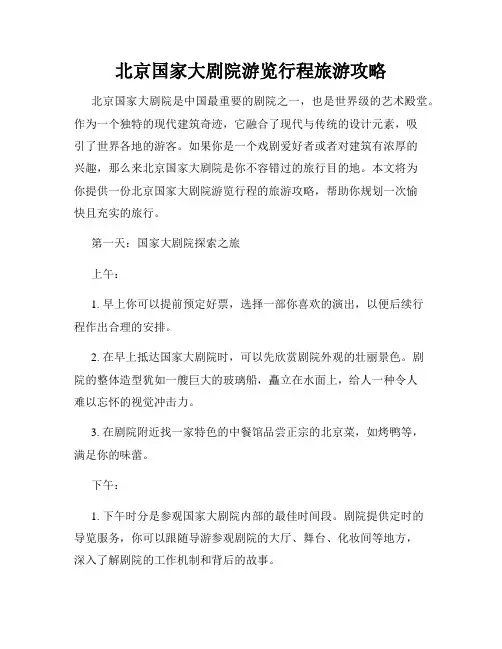 北京国家大剧院游览行程旅游攻略

北京国家大剧院是中国最重要的剧院之一，也是世界级的艺术殿堂。作为一个独特的现代建筑奇迹，它融合了现代与传统的设计元素，吸引了世界各地的游客。如果你是一个戏剧爱好者或者对建筑有浓厚的兴趣，那么来北京国家大剧院是你不容错过的旅行目的地。本文将为你提供一份北京国家大剧院游览行程的旅游攻略，帮助你规划一次愉快且充实的旅行。

第一天：国家大剧院探索之旅

上午：

1. 早上你可以提前预定好票，选择一部你喜欢的演出，以便后续行程作出合理的安排。

2. 在早上抵达国家大剧院时，可以先欣赏剧院外观的壮丽景色。剧院的整体造型犹如一艘巨大的玻璃船，矗立在水面上，给人一种令人难以忘怀的视觉冲击力。

3. 在剧院附近找一家特色的中餐馆品尝正宗的北京菜，如烤鸭等，满足你的味蕾。

下午：

1. 下午时分是参观国家大剧院内部的最佳时间段。剧院提供定时的导览服务，你可以跟随导游参观剧院的大厅、舞台、化妆间等地方，深入了解剧院的工作机制和背后的故事。